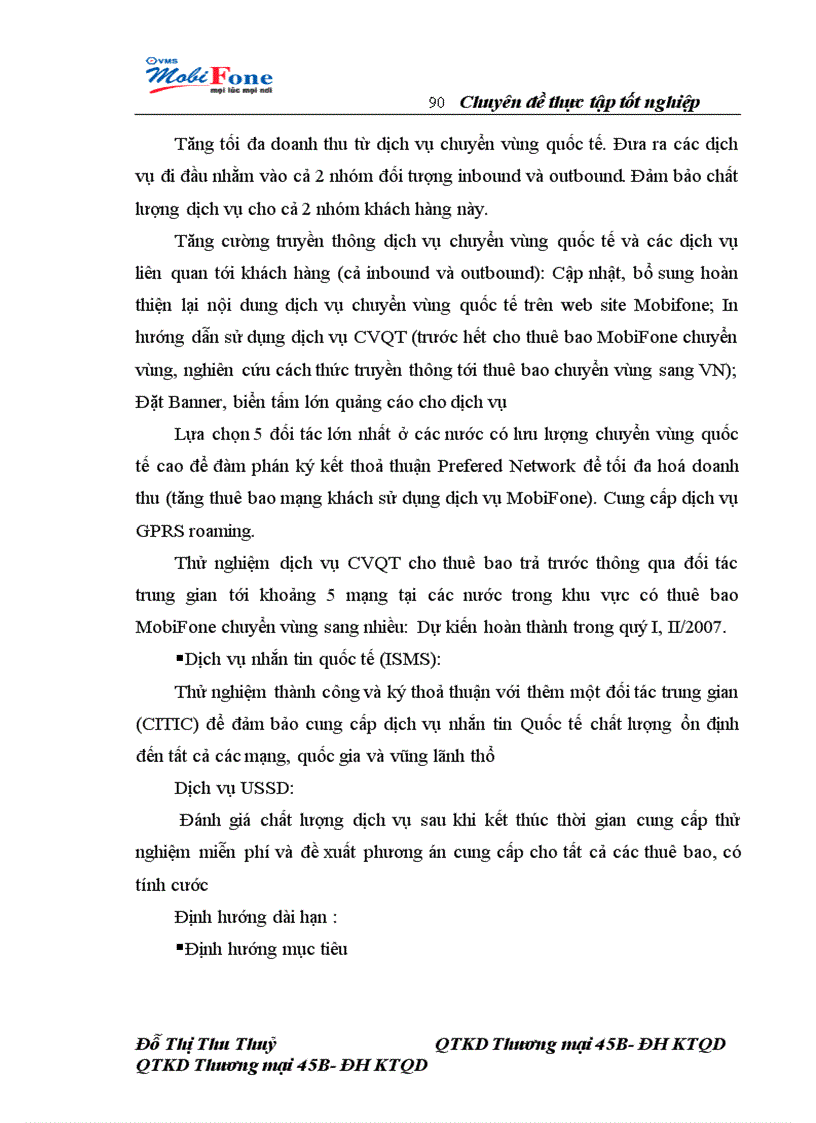 VMS MobiFone mọi lúc mọi nơi

90 Chuyên đề thực tập tốt nghiệp

Tăng tối đa doanh thu từ dịch vụ chuyển vùng quốc tế. Đưa ra các dịch vụ đi đầu nhằm vào cả 2 nhóm đối tượng inbound và outbound. Đảm bảo chất lượng dịch vụ cho cả 2 nhóm khách hàng này.

Tăng cường truyền thông dịch vụ chuyển vùng quốc tế và các dịch vụ liên quan tới khách hàng (cả inbound và outbound): Cập nhật, bổ sung hoàn thiện lại nội dung dịch vụ chuyển vùng quốc tế trên web site Mobifone; In hướng dẫn sử dụng dịch vụ CVQT (trước hết cho thuê bao MobiFone chuyển vùng, nghiên cứu cách thức truyền thông tới thuê bao chuyển vùng sang VN); Đặt Banner, biển tấm lớn quảng cáo cho dịch vụ

Lựa chọn 5 đối tác lớn nhất ở các nước có lưu lượng chuyển vùng quốc tế cao để đàm phán ký kết thoả thuận Prefered Network để tối đa hoá doanh thu (tăng thuê bao mạng khách sử dụng dịch vụ MobiFone). Cung cấp dịch vụ GPRS roaming.

Thử nghiệm dịch vụ CVQT cho thuê bao trả trước thông qua đối tác trung gian tới khoảng 5 mạng tại các nước trong khu vực có thuê bao MobiFone chuyển vùng sang nhiều: Dự kiến hoàn thành trong quý I, II/2007.

▪Dịch vụ nhắn tin quốc tế (ISMS):

Thử nghiệm thành công và ký thoả thuận với thêm một đối tác trung gian (CITIC) để đảm bảo cung cấp dịch vụ nhắn tin Quốc tế chất lượng ổn định đến tất cả các mạng, quốc gia và vũng lãnh thổ

Dịch vụ USSD:

Đánh giá chất lượng dịch vụ sau khi kết thúc thời gian cung cấp thử nghiệm miễn phí và đề xuất phương án cung cấp cho tất cả các thuê bao, có tính cước

Định hướng dài hạn :

▪Định hướng mục tiêu

Đỗ Thị Thu Thuỷ QTKD Thương mại 45B- ĐH KTQD
QTKD Thương mại 45B- ĐH KTQD